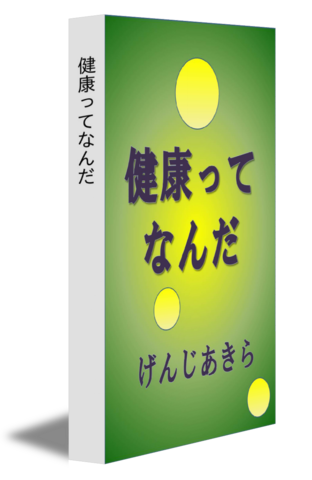 健康ってなんだ

健康って
なんだ

げんじあきら